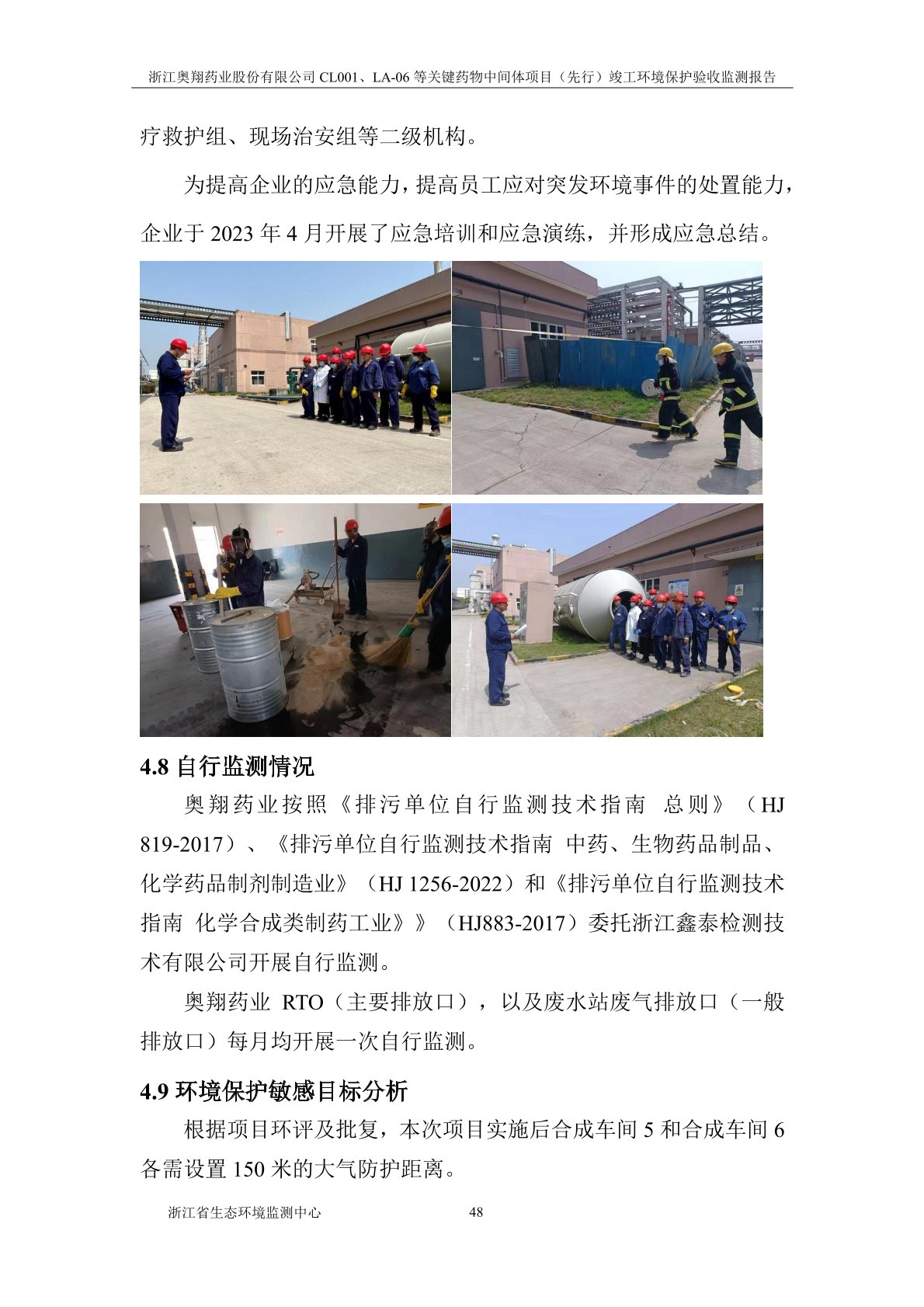 浙江奥翔药业股份有限公司 CL001、LA-06 等关键药物中间体项目（先行）竣工环境保护验收监测报告

疗救护组、现场治安组等二级机构。

为提高企业的应急能力，提高员工应对突发环境事件的处置能力，企业于 2023 年 4 月开展了应急培训和应急演练，并形成应急总结。

4.8 自行监测情况

奥翔药业按照《排污单位自行监测技术指南 总则》（HJ 819-2017）、《排污单位自行监测技术指南 中药、生物药品制品、化学药品制剂制造业》（HJ 1256-2022）和《排污单位自行监测技术指南 化学合成类制药工业》》（HJ883-2017）委托浙江鑫泰检测技术有限公司开展自行监测。

奥翔药业 RTO（主要排放口），以及废水站废气排放口（一般排放口）每月均开展一次自行监测。

4.9 环境保护敏感目标分析

根据项目环评及批复，本次项目实施后合成车间 5 和合成车间 6 各需设置 150 米的大气防护距离。

浙江省生态环境监测中心 48